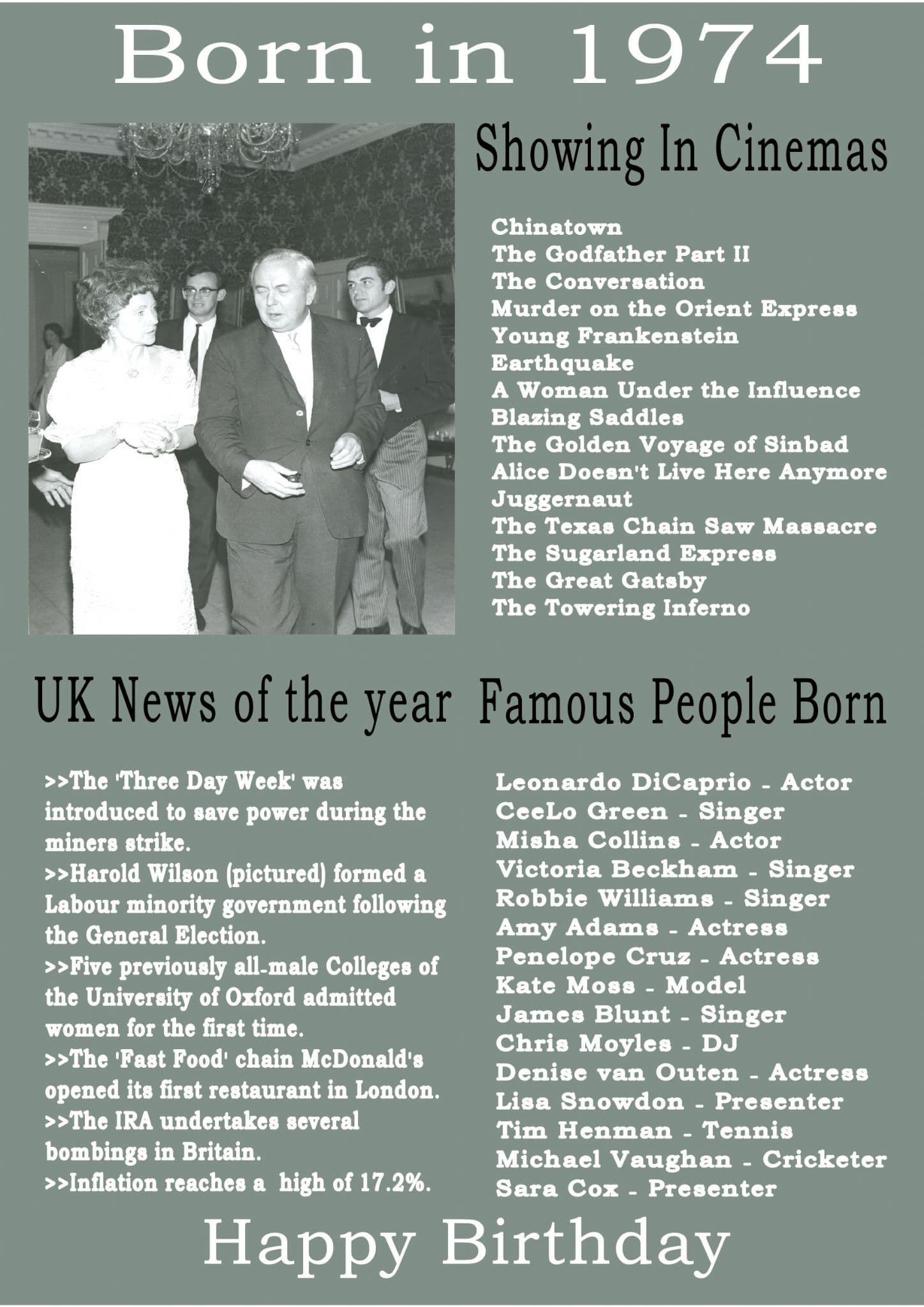 Born in 1974

Showing In Cinemas

Chinatown
The Godfather Part II
The Conversation
Murder on the Orient Express
Young Frankenstein
Earthquake
A Woman Under the Influence
Blazing Saddles
The Golden Voyage of Sinbad
Alice Doesn't Live Here Anymore
Juggernaut
The Texas Chain Saw Massacre
The Sugarland Express
The Great Gatsby
The Towering Inferno

UK News of the year

>>The 'Three Day Week' was introduced to save power during the miners strike.
>>Harold Wilson (pictured) formed a Labour minority government following the General Election.
>>Five previously all-male Colleges of the University of Oxford admitted women for the first time.
>>The 'Fast Food' chain McDonald's opened its first restaurant in London.
>>The IRA undertakes several bombings in Britain.
>>Inflation reaches a high of 17.2%.

Famous People Born

Leonardo DiCaprio - Actor
CeeLo Green - Singer
Misha Collins - Actor
Victoria Beckham - Singer
Robbie Williams - Singer
Amy Adams - Actress
Penelope Cruz - Actress
Kate Moss - Model
James Blunt - Singer
Chris Moyles - DJ
Denise van Outen - Actress
Lisa Snowdon - Presenter
Tim Henman - Tennis
Michael Vaughan - Cricketer
Sara Cox - Presenter

Happy Birthday